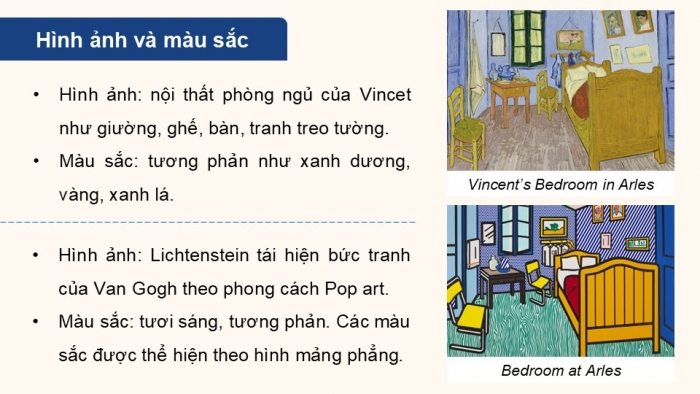 Hình ảnh và màu sắc

• Hình ảnh: nội thất phòng ngủ của Vincet như giường, ghế, bàn, tranh treo tường.
• Màu sắc: tương phản như xanh dương, vàng, xanh lá.

• Hình ảnh: Lichtenstein tái hiện bức tranh của Van Gogh theo phong cách Pop art.
• Màu sắc: tươi sáng, tương phản. Các màu sắc được thể hiện theo hình mảng phẳng.

Vincent's Bedroom in Arles

Bedroom at Arles